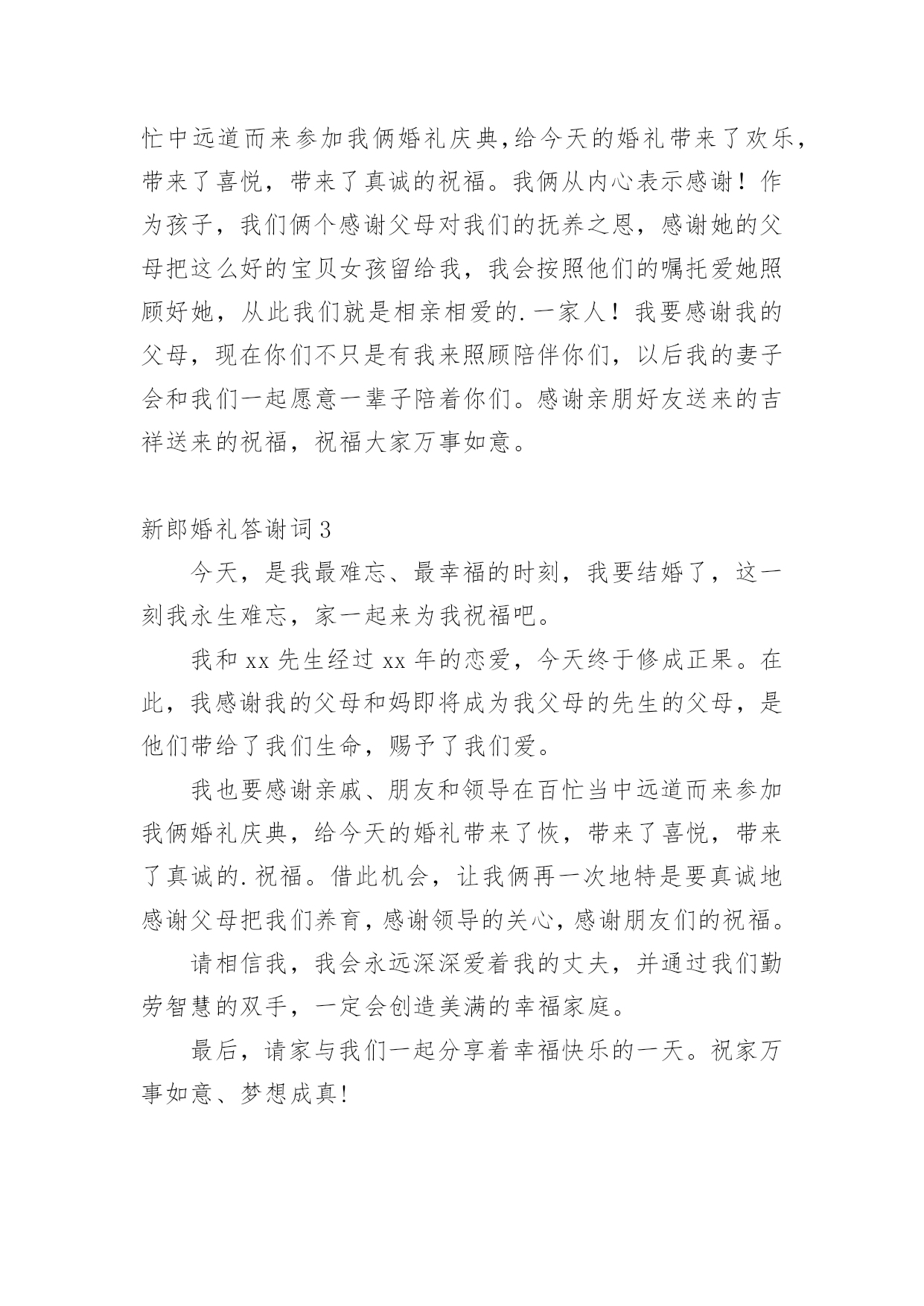 忙中远道而来参加我俩婚礼庆典,给今天的婚礼带来了欢乐，带来了喜悦，带来了真诚的祝福。我俩从内心表示感谢！作为孩子，我们俩个感谢父母对我们的抚养之恩，感谢她的父母把这么好的宝贝女孩留给我，我会按照他们的嘱托爱她照顾好她，从此我们就是相亲相爱的.一家人！我要感谢我的父母，现在你们不只是有我来照顾陪伴你们，以后我的妻子会和我们一起愿意一辈子陪着你们。感谢亲朋好友送来的吉祥送来的祝福，祝福大家万事如意。

新郎婚礼答谢词3

今天，是我最难忘、最幸福的时刻，我要结婚了，这一刻我永生难忘，家一起来为我祝福吧。

我和xx先生经过xx年的恋爱，今天终于修成正果。在此，我感谢我的父母和妈即将成为我父母的先生的父母，是他们带给了我们生命，赐予了我们爱。

我也要感谢亲戚、朋友和领导在百忙当中远道而来参加我俩婚礼庆典，给今天的婚礼带来了恢，带来了喜悦，带来了真诚的.祝福。借此机会，让我俩再一次地特是要真诚地感谢父母把我们养育，感谢领导的关心，感谢朋友们的祝福。

请相信我，我会永远深深爱着我的丈夫，并通过我们勤劳智慧的双手，一定会创造美满的幸福家庭。

最后，请家与我们一起分享着幸福快乐的一天。祝家万事如意、梦想成真!